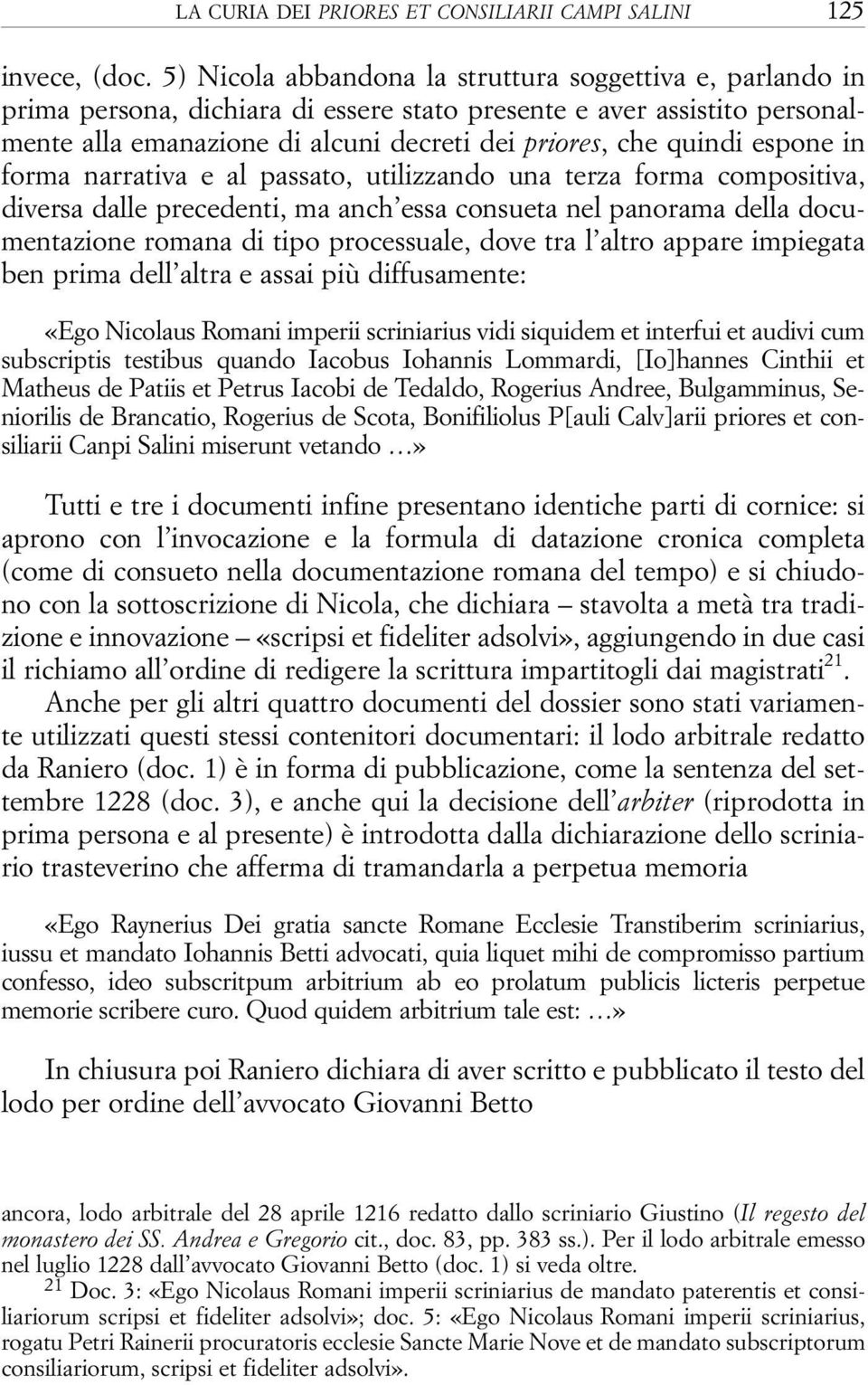 LA CURIA DEI PRIORES ET CONSILIARII CAMPI SALINI 125

invece, (doc. 5) Nicola abbandona la struttura soggettiva e, parlando in prima persona, dichiara di essere stato presente e aver assistito personalmente alla emanazione di alcuni decreti dei priores, che quindi espone in forma narrativa e al passato, utilizzando una terza forma compositiva, diversa dalle precedenti, ma anch'essa consueta nel panorama della documentazione romana di tipo processuale, dove tra l'altro appare impiegata ben prima dell'altra e assai più diffusamente:

«Ego Nicolaus Romani imperii scriniarius vidi siquidem et interfui et audivi cum subscriptis testibus quando Iacobus Iohannis Lommardi, [Io]hannes Cinthii et Matheus de Patiis et Petrus Iacobi de Tedaldo, Rogerius Andree, Bulgamminus, Seniorilis de Brancatio, Rogerius de Scota, Bonifiliolus P[auli Calv]arii priores et consiliarii Canpi Salini miserunt vetando ...»

Tutti e tre i documenti infine presentano identiche parti di cornice: si aprono con l'invocazione e la formula di datazione cronica completa (come di consueto nella documentazione romana del tempo) e si chiudono con la sottoscrizione di Nicola, che dichiara – stavolta a metà tra tradizione e innovazione – «scripsi et fideliter adsolvi», aggiungendo in due casi il richiamo all'ordine di redigere la scrittura impartitogli dai magistrati$^{21}$.

Anche per gli altri quattro documenti del dossier sono stati variamente utilizzati questi stessi contenitori documentari: il lodo arbitrale redatto da Raniero (doc. 1) è in forma di pubblicazione, come la sentenza del settembre 1228 (doc. 3), e anche qui la decisione dell'arbiter (riprodotta in prima persona e al presente) è introdotta dalla dichiarazione dello scriniario trasteverino che afferma di tramandarla a perpetua memoria

«Ego Raynerius Dei gratia sancte Romane Ecclesie Transtiberim scriniarius, iussu et mandato Iohannis Betti advocati, quia liquet mihi de compromisso partium confesso, ideo subscritpum arbitrium ab eo prolatum publicis licteris perpetue memorie scribere curo. Quod quidem arbitrium tale est: ...»

In chiusura poi Raniero dichiara di aver scritto e pubblicato il testo del lodo per ordine dell'avvocato Giovanni Betto

ancora, lodo arbitrale del 28 aprile 1216 redatto dallo scriniario Giustino (Il regesto del monastero dei SS. Andrea e Gregorio cit., doc. 83, pp. 383 ss.). Per il lodo arbitrale emesso nel luglio 1228 dall'avvocato Giovanni Betto (doc. 1) si veda oltre.

$^{21}$ Doc. 3: «Ego Nicolaus Romani imperii scriniarius de mandato paterentis et consiliariorum scripsi et fideliter adsolvi»; doc. 5: «Ego Nicolaus Romani imperii scriniarius, rogatu Petri Rainerii procuratoris ecclesie Sancte Marie Nove et de mandato subscriptorum consiliariorum, scripsi et fideliter adsolvi».